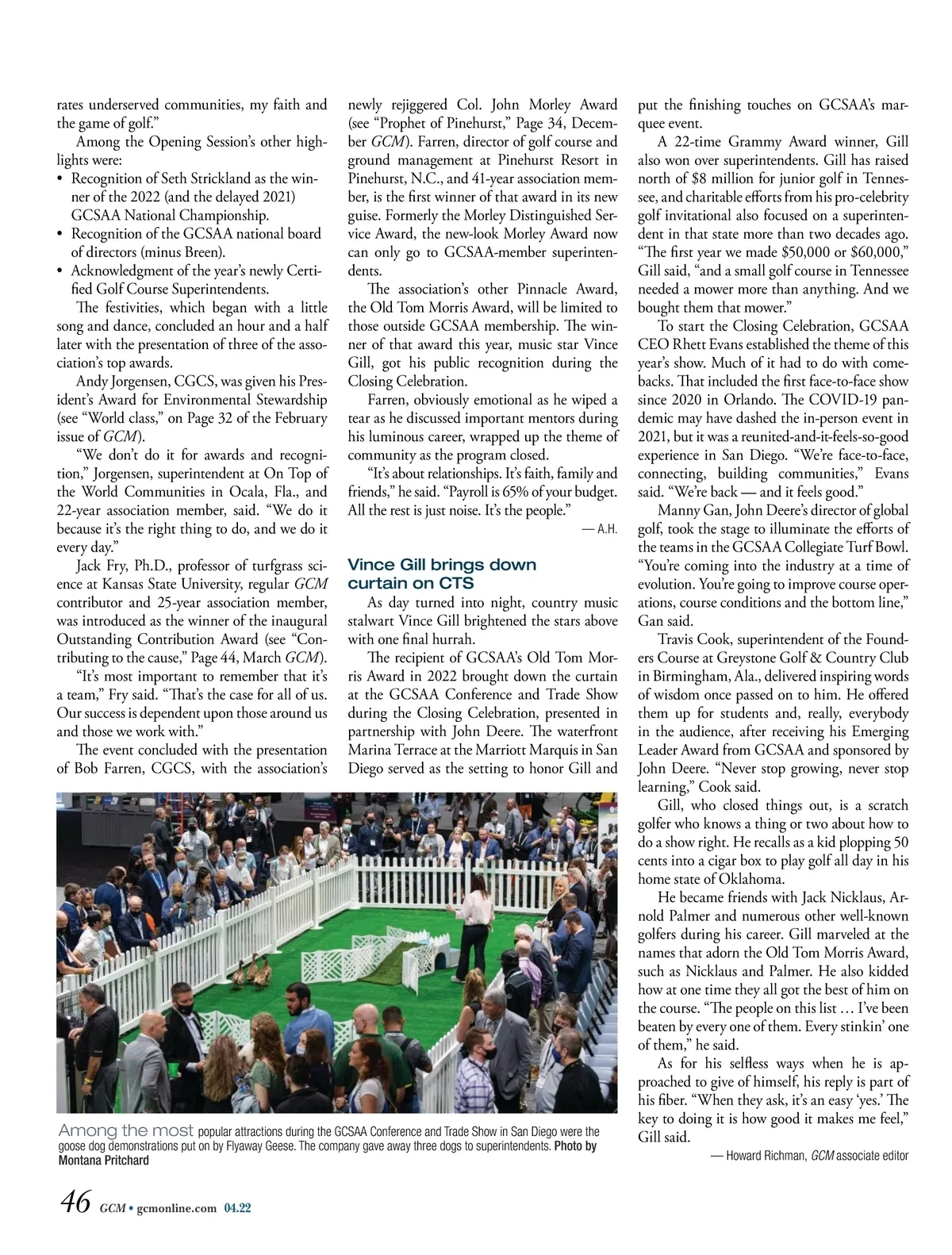 rates underserved communities, my faith and the game of golf."

Among the Opening Session's other highlights were:
• Recognition of Seth Strickland as the winner of the 2022 (and the delayed 2021) GCSAA National Championship.
• Recognition of the GCSAA national board of directors (minus Breen).
• Acknowledgment of the year's newly Certified Golf Course Superintendents.

The festivities, which began with a little song and dance, concluded an hour and a half later with the presentation of three of the association's top awards.

Andy Jorgensen, CGCS, was given his President's Award for Environmental Stewardship (see "World class," on Page 32 of the February issue of GCM).

"We don't do it for awards and recognition," Jorgensen, superintendent at On Top of the World Communities in Ocala, Fla., and 22-year association member, said. "We do it because it's the right thing to do, and we do it every day."

Jack Fry, Ph.D., professor of turfgrass science at Kansas State University, regular GCM contributor and 25-year association member, was introduced as the winner of the inaugural Outstanding Contribution Award (see "Contributing to the cause," Page 44, March GCM).

"It's most important to remember that it's a team," Fry said. "That's the case for all of us. Our success is dependent upon those around us and those we work with."

The event concluded with the presentation of Bob Farren, CGCS, with the association's newly rejiggered Col. John Morley Award (see "Prophet of Pinehurst," Page 34, December GCM). Farren, director of golf course and ground management at Pinehurst Resort in Pinehurst, N.C., and 41-year association member, is the first winner of that award in its new guise. Formerly the Morley Distinguished Service Award, the new-look Morley Award now can only go to GCSAA-member superintendents.

The association's other Pinnacle Award, the Old Tom Morris Award, will be limited to those outside GCSAA membership. The winner of that award this year, music star Vince Gill, got his public recognition during the Closing Celebration.

Farren, obviously emotional as he wiped a tear as he discussed important mentors during his luminous career, wrapped up the theme of community as the program closed.

"It's about relationships. It's faith, family and friends," he said. "Payroll is 65% of your budget. All the rest is just noise. It's the people."

— A.H.

Vince Gill brings down curtain on CTS

As day turned into night, country music stalwart Vince Gill brightened the stars above with one final hurrah.

The recipient of GCSAA's Old Tom Morris Award in 2022 brought down the curtain at the GCSAA Conference and Trade Show during the Closing Celebration, presented in partnership with John Deere. The waterfront Marina Terrace at the Marriott Marquis in San Diego served as the setting to honor Gill and put the finishing touches on GCSAA's marquee event.

A 22-time Grammy Award winner, Gill also won over superintendents. Gill has raised north of $8 million for junior golf in Tennessee, and charitable efforts from his pro-celebrity golf invitational also focused on a superintendent in that state more than two decades ago. "The first year we made $50,000 or $60,000," Gill said, "and a small golf course in Tennessee needed a mower more than anything. And we bought them that mower."

To start the Closing Celebration, GCSAA CEO Rhett Evans established the theme of this year's show. Much of it had to do with comebacks. That included the first face-to-face show since 2020 in Orlando. The COVID-19 pandemic may have dashed the in-person event in 2021, but it was a reunited-and-it-feels-so-good experience in San Diego. "We're face-to-face, connecting, building communities," Evans said. "We're back — and it feels good."

Manny Gan, John Deere's director of global golf, took the stage to illuminate the efforts of the teams in the GCSAA Collegiate Turf Bowl. "You're coming into the industry at a time of evolution. You're going to improve course operations, course conditions and the bottom line," Gan said.

Travis Cook, superintendent of the Founders Course at Greystone Golf & Country Club in Birmingham, Ala., delivered inspiring words of wisdom once passed on to him. He offered them up for students and, really, everybody in the audience, after receiving his Emerging Leader Award from GCSAA and sponsored by John Deere. "Never stop growing, never stop learning," Cook said.

Gill, who closed things out, is a scratch golfer who knows a thing or two about how to do a show right. He recalls as a kid plopping 50 cents into a cigar box to play golf all day in his home state of Oklahoma.

He became friends with Jack Nicklaus, Arnold Palmer and numerous other well-known golfers during his career. Gill marveled at the names that adorn the Old Tom Morris Award, such as Nicklaus and Palmer. He also kidded how at one time they all got the best of him on the course. "The people on this list … I've been beaten by every one of them. Every stinkin' one of them," he said.

As for his selfless ways when he is approached to give of himself, his reply is part of his fiber. "When they ask, it's an easy 'yes.' The key to doing it is how good it makes me feel," Gill said.

— Howard Richman, GCM associate editor

Among the most popular attractions during the GCSAA Conference and Trade Show in San Diego were the goose dog demonstrations put on by Flyaway Geese. The company gave away three dogs to superintendents. Photo by Montana Pritchard

46 GCM • gcmonline.com 04.22